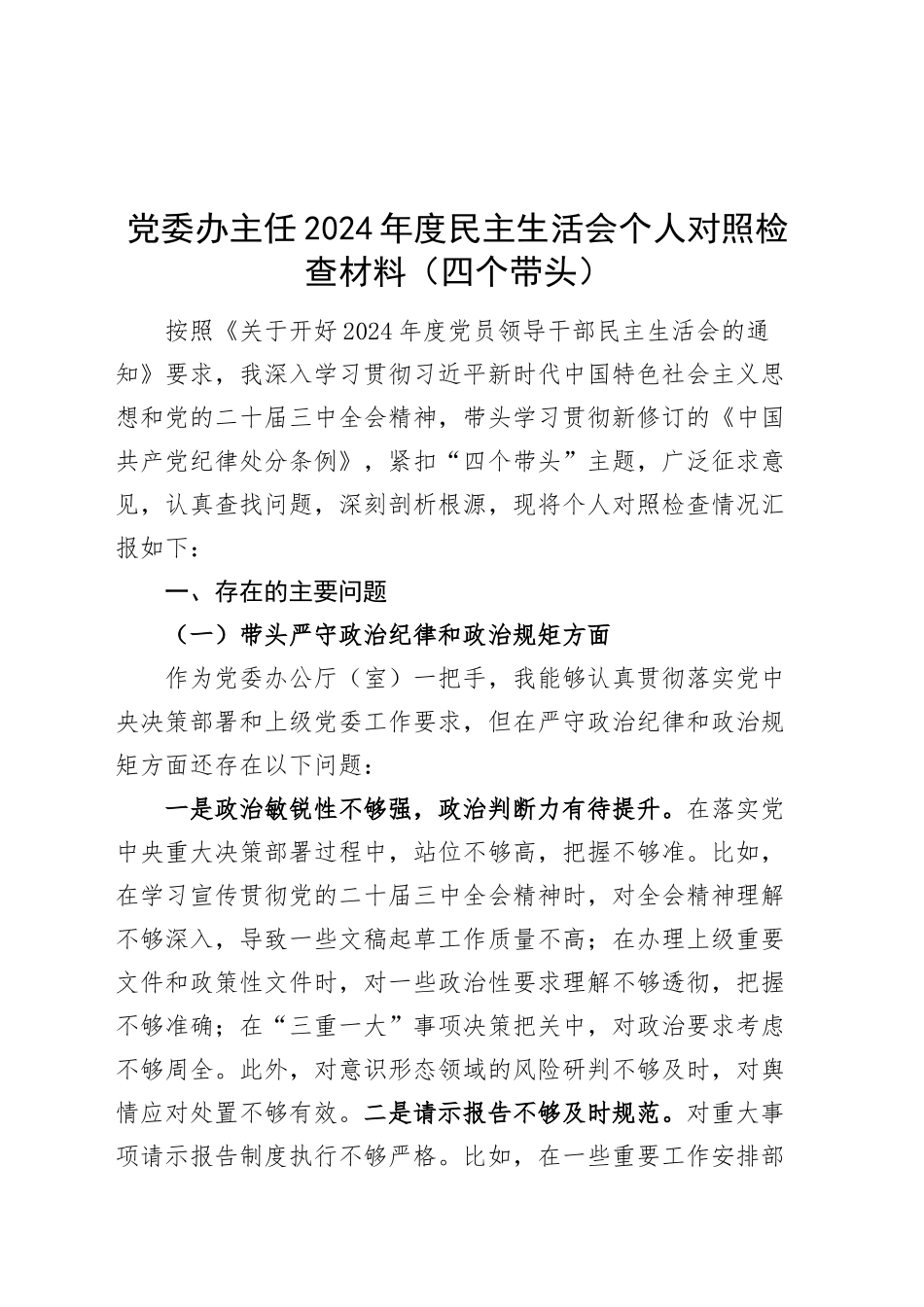 党委办主任2024年度民主生活会个人对照检查材料（四个带头）

按照《关于开好2024年度党员领导干部民主生活会的通知》要求，我深入学习贯彻习近平新时代中国特色社会主义思想和党的二十届三中全会精神，带头学习贯彻新修订的《中国共产党纪律处分条例》，紧扣“四个带头”主题，广泛征求意见，认真查找问题，深刻剖析根源，现将个人对照检查情况汇报如下：

一、存在的主要问题

（一）带头严守政治纪律和政治规矩方面

作为党委办公厅（室）一把手，我能够认真贯彻落实党中央决策部署和上级党委工作要求，但在严守政治纪律和政治规矩方面还存在以下问题：

一是政治敏锐性不够强，政治判断力有待提升。在落实党中央重大决策部署过程中，站位不够高，把握不够准。比如，在学习宣传贯彻党的二十届三中全会精神时，对全会精神理解不够深入，导致一些文稿起草工作质量不高；在办理上级重要文件和政策性文件时，对一些政治性要求理解不够透彻，把握不够准确；在“三重一大”事项决策把关中，对政治要求考虑不够周全。此外，对意识形态领域的风险研判不够及时，对舆情应对处置不够有效。二是请示报告不够及时规范。对重大事项请示报告制度执行不够严格。比如，在一些重要工作安排部